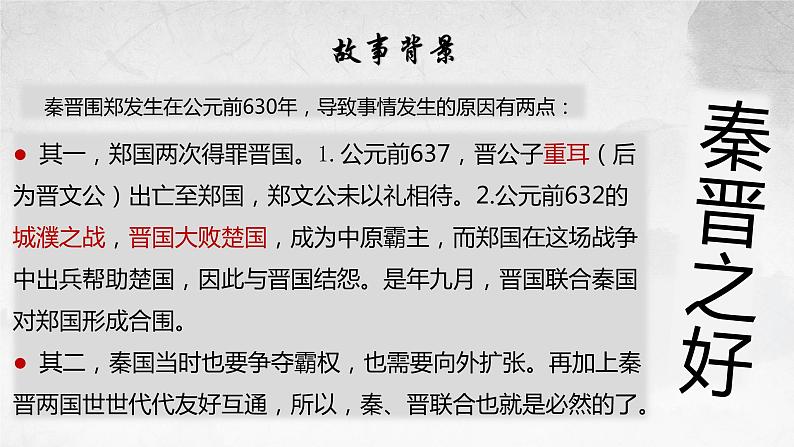 故事背景

秦晋围郑发生在公元前630年，导致事情发生的原因有两点：

● 其一，郑国两次得罪晋国。1. 公元前637，晋公子重耳（后为晋文公）出亡至郑国，郑文公未以礼相待。2.公元前632的城濮之战，晋国大败楚国，成为中原霸主，而郑国在这场战争中出兵帮助楚国，因此与晋国结怨。是年九月，晋国联合秦国对郑国形成合围。

● 其二，秦国当时也要争夺霸权，也需要向外扩张。再加上秦晋两国世世代代友好互通，所以，秦、晋联合也就是必然的了。

秦晋之好